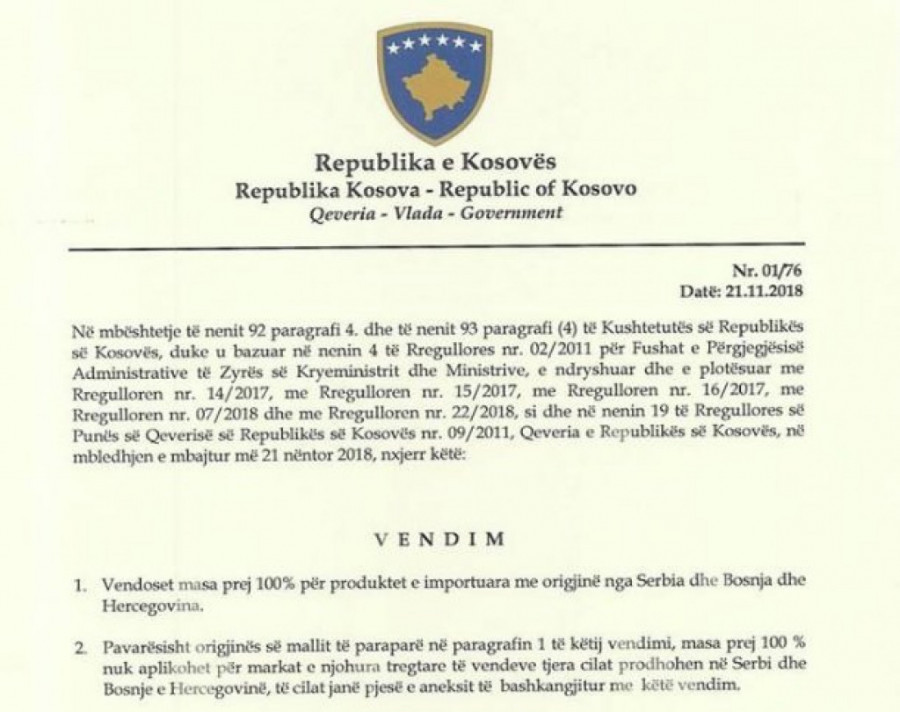 Republika e Kosovës
Republika Kosova - Republic of Kosovo
Qeveria - Vlada - Government

Nr. 01/76
Datë: 21.11.2018

Në mbështetje të nenit 92 paragrafi 4. dhe të nenit 93 paragrafi (4) të Kushtetutës së Republikës së Kosovës, duke u bazuar në nenin 4 të Rregullores nr. 02/2011 për Fushat e Përgjegjësisë Administrative të Zyrës së Kryeministrit dhe Ministrive, e ndryshuar dhe e plotësuar me Rregulloren nr. 14/2017, me Rregulloren nr. 15/2017, me Rregulloren nr. 16/2017, me Rregulloren nr. 07/2018 dhe me Rregulloren nr. 22/2018, si dhe në nenin 19 të Rregullores së Punës së Qeverisë së Republikës së Kosovës nr. 09/2011, Qeveria e Republikës së Kosovës, në mbledhjen e mbajtur më 21 nëntor 2018, nxjerr këtë:

VENDIM

1. Vendoset masa prej 100% për produktet e importuara me origjinë nga Serbia dhe Bosnja dhe Hercegovina.

2. Pavarësisht origjinës së mallit të paraparë në paragrafin 1 të këtij vendimi, masa prej 100 % nuk aplikohet për markat e njohura tregtare të vendeve tjera cilat prodhohen në Serbi dhe Bosnje e Hercegovinë, të cilat janë pjesë e aneksit të bashkangjitur me këtë vendim.